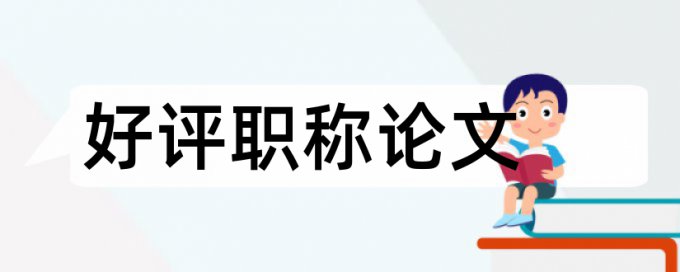 好评职称论文